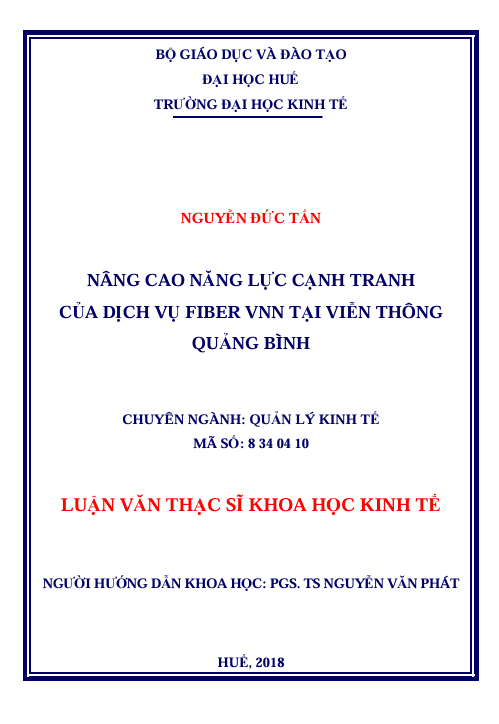 BỘ GIÁO DỤC VÀ ĐÀO TẠO
ĐẠI HỌC HUẾ
TRƯỜNG ĐẠI HỌC KINH TẾ

NGUYỄN ĐỨC TẤN

NÂNG CAO NĂNG LỰC CẠNH TRANH CỦA DỊCH VỤ FIBER VNN TẠI VIỄN THÔNG QUẢNG BÌNH

CHUYÊN NGÀNH: QUẢN LÝ KINH TẾ
MÃ SỐ: 8 34 04 10

LUẬN VĂN THẠC SĨ KHOA HỌC KINH TẾ

NGƯỜI HƯỚNG DẪN KHOA HỌC: PGS. TS NGUYỄN VĂN PHÁT

HUẾ, 2018